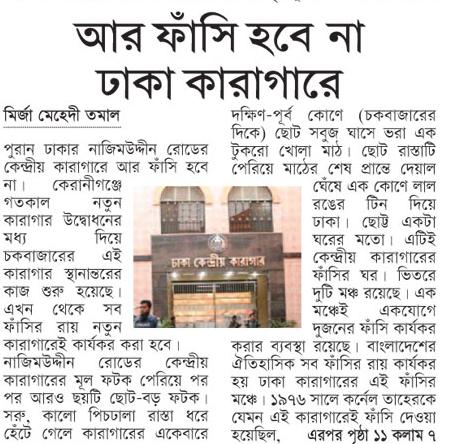 আর ফাঁসি হবে না ঢাকা কারাগারে

মির্জা মেহেদী তমাল

পুরান ঢাকার নাজিমউদ্দীন রোডের কেন্দ্রীয় কারাগারে আর ফাঁসি হবে না। কেরানীগঞ্জে গতকাল নতুন কারাগার উদ্বোধনের মধ্য দিয়ে চকবাজারের এই কারাগার স্থানান্তরের কাজ শুরু হয়েছে। এখন থেকে সব ফাঁসির রায় নতুন কারাগারেই কার্যকর করা হবে। নাজিমউদ্দীন রোডের কেন্দ্রীয় কারাগারের মূল ফটক পেরিয়ে পর পর আরও ছয়টি ছোট-বড় ফটক। সরু, কালো পিচঢালা রাস্তা ধরে হেঁটে গেলে কারাগারের একেবারে দক্ষিণ-পূর্ব কোণে (চকবাজারের দিকে) ছোট সবুজ ঘাসে ভরা এক টুকরো খোলা মাঠ। ছোট রাস্তাটি পেরিয়ে মাঠের শেষ প্রান্তে দেয়াল ঘেঁষে এক কোণে লাল রঙের টিন দিয়ে ঢাকা। ছোট্ট একটা ঘরের মতো। এটিই কেন্দ্রীয় কারাগারের ফাঁসির ঘর। ভিতরে দুটি মঞ্চ রয়েছে। এক মঞ্চেই একযোগে দুজনের ফাঁসি কার্যকর করার ব্যবস্থা রয়েছে। বাংলাদেশের ঐতিহাসিক সব ফাঁসির রায় কার্যকর হয় ঢাকা কারাগারের এই ফাঁসির মঞ্চে। ১৯৭৬ সালে কর্নেল তাহেরকে যেমন এই কারাগারেই ফাঁসি দেওয়া হয়েছিল, এরপর পৃষ্ঠা ১১ কলাম ৭

ঢাকা কেন্দ্রীয় কারাগার